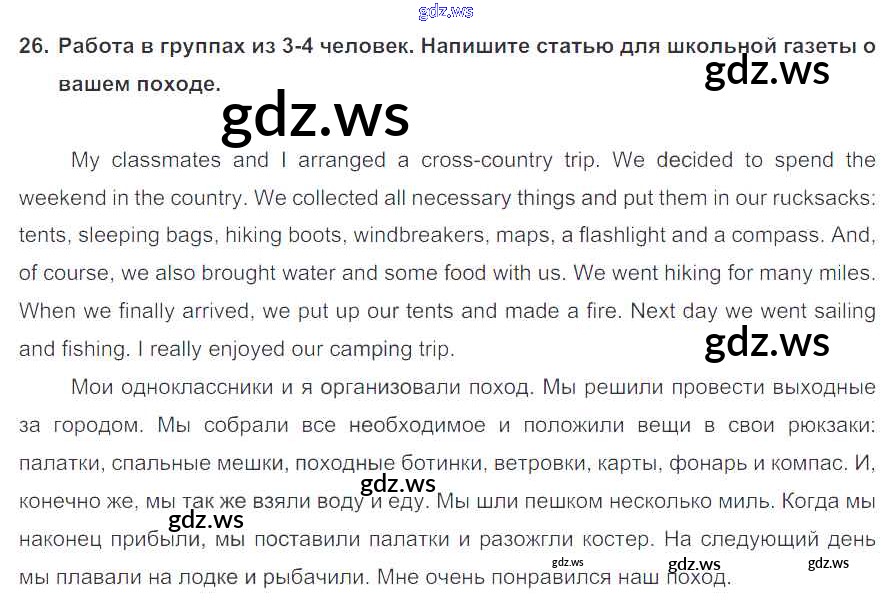 26. Работа в группах из 3-4 человек. Напишите статью для школьной газеты о вашем походе.

My classmates and I arranged a cross-country trip. We decided to spend the weekend in the country. We collected all necessary things and put them in our rucksacks: tents, sleeping bags, hiking boots, windbreakers, maps, a flashlight and a compass. And, of course, we also brought water and some food with us. We went hiking for many miles. When we finally arrived, we put up our tents and made a fire. Next day we went sailing and fishing. I really enjoyed our camping trip.

Мои одноклассники и я организовали поход. Мы решили провести выходные за городом. Мы собрали все необходимое и положили вещи в свои рюкзаки: палатки, спальные мешки, походные ботинки, ветровки, карты, фонарь и компас. И, конечно же, мы так же взяли воду и еду. Мы шли пешком несколько миль. Когда мы наконец прибыли, мы поставили палатки и разожгли костер. На следующий день мы плавали на лодке и рыбачили. Мне очень понравился наш поход.

gdz.ws